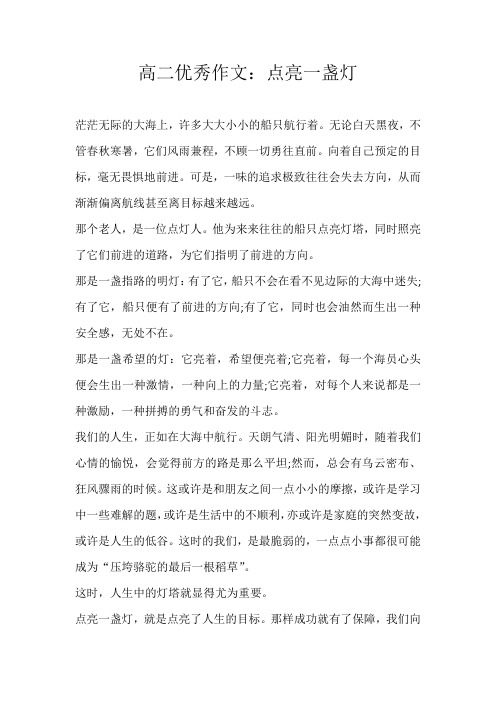 高二优秀作文：点亮一盏灯

茫茫无际的大海上，许多大大小小的船只航行着。无论白天黑夜，不管春秋寒暑，它们风雨兼程，不顾一切勇往直前。向着自己预定的目标，毫无畏惧地前进。可是，一味的追求极致往往会失去方向，从而渐渐偏离航线甚至离目标越来越远。

那个老人，是一位点灯人。他为来来往往的船只点亮灯塔，同时照亮了它们前进的道路，为它们指明了前进的方向。

那是一盏指路的明灯：有了它，船只不会在看不见边际的大海中迷失;有了它，船只便有了前进的方向;有了它，同时也会油然而生出一种安全感，无处不在。

那是一盏希望的灯：它亮着，希望便亮着;它亮着，每一个海员心头便会生出一种激情，一种向上的力量;它亮着，对每个人来说都是一种激励，一种拼搏的勇气和奋发的斗志。

我们的人生，正如在大海中航行。天朗气清、阳光明媚时，随着我们心情的愉悦，会觉得前方的路是那么平坦;然而，总会有乌云密布、狂风骤雨的时候。这或许是和朋友之间一点小小的摩擦，或许是学习中一些难解的题，或许是生活中的不顺利，亦或许是家庭的突然变故，或许是人生的低谷。这时的我们，是最脆弱的，一点点小事都很可能成为“压垮骆驼的最后一根稻草”。

这时，人生中的灯塔就显得尤为重要。

点亮一盏灯，就是点亮了人生的目标。那样成功就有了保障，我们向